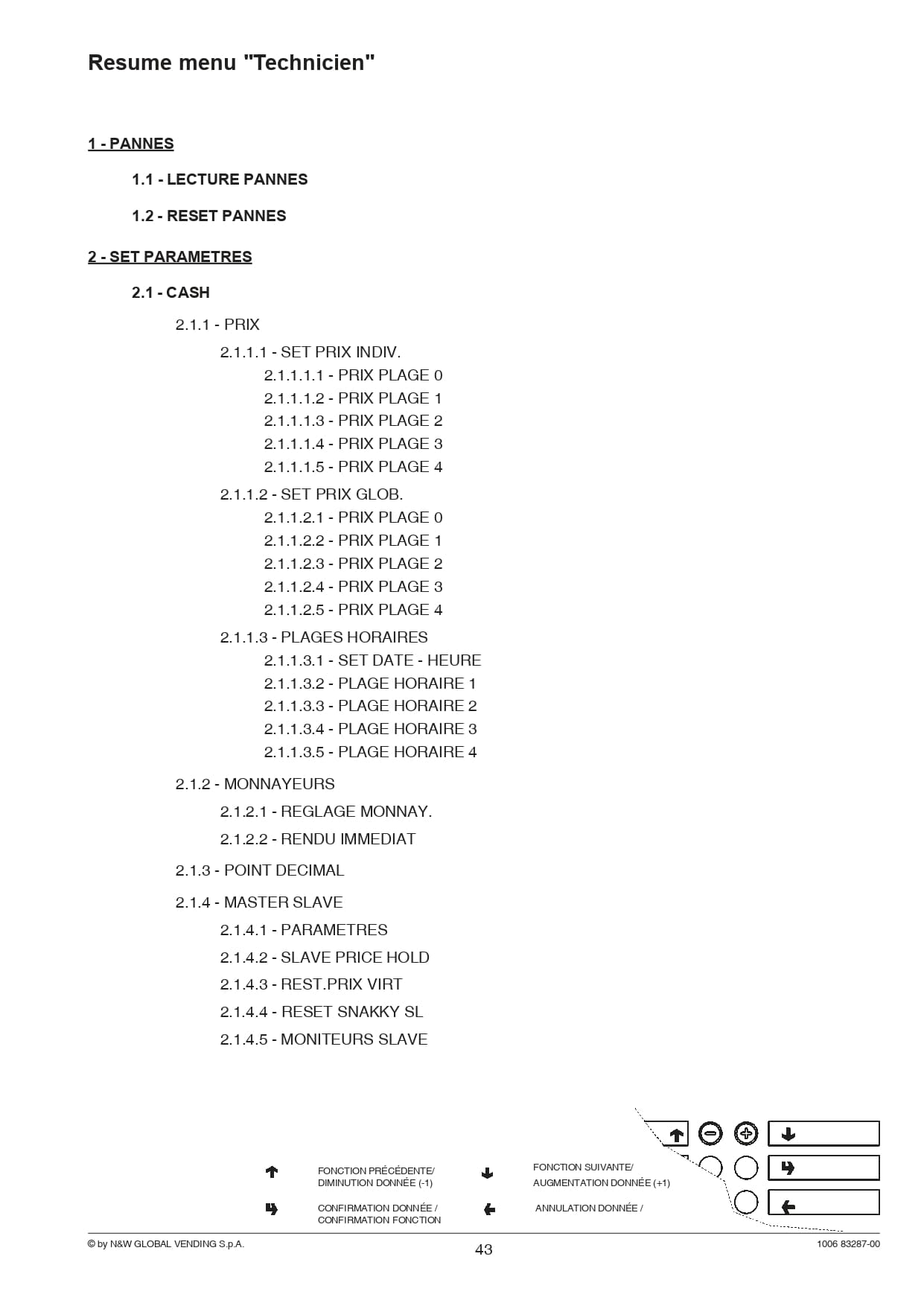 Resume menu "Technicien"

1 - PANNES

1.1 - LECTURE PANNES

1.2 - RESET PANNES

2 - SET PARAMETRES

2.1 - CASH

2.1.1 - PRIX

2.1.1.1 - SET PRIX INDIV.
2.1.1.1.1 - PRIX PLAGE 0
2.1.1.1.2 - PRIX PLAGE 1
2.1.1.1.3 - PRIX PLAGE 2
2.1.1.1.4 - PRIX PLAGE 3
2.1.1.1.5 - PRIX PLAGE 4

2.1.1.2 - SET PRIX GLOB.
2.1.1.2.1 - PRIX PLAGE 0
2.1.1.2.2 - PRIX PLAGE 1
2.1.1.2.3 - PRIX PLAGE 2
2.1.1.2.4 - PRIX PLAGE 3
2.1.1.2.5 - PRIX PLAGE 4

2.1.1.3 - PLAGES HORAIRES
2.1.1.3.1 - SET DATE - HEURE
2.1.1.3.2 - PLAGE HORAIRE 1
2.1.1.3.3 - PLAGE HORAIRE 2
2.1.1.3.4 - PLAGE HORAIRE 3
2.1.1.3.5 - PLAGE HORAIRE 4

2.1.2 - MONNAYEURS

2.1.2.1 - REGLAGE MONNAY.

2.1.2.2 - RENDU IMMEDIAT

2.1.3 - POINT DECIMAL

2.1.4 - MASTER SLAVE

2.1.4.1 - PARAMETRES

2.1.4.2 - SLAVE PRICE HOLD

2.1.4.3 - REST.PRIX VIRT

2.1.4.4 - RESET SNAKKY SL

2.1.4.5 - MONITEURS SLAVE

FONCTION PRÉCÉDENTE/ DIMINUTION DONNÉE (-1)

FONCTION SUIVANTE/ AUGMENTATION DONNÉE (+1)

CONFIRMATION DONNÉE / CONFIRMATION FONCTION

ANNULATION DONNÉE /

© by N&W GLOBAL VENDING S.p.A.

43

1006 83287-00